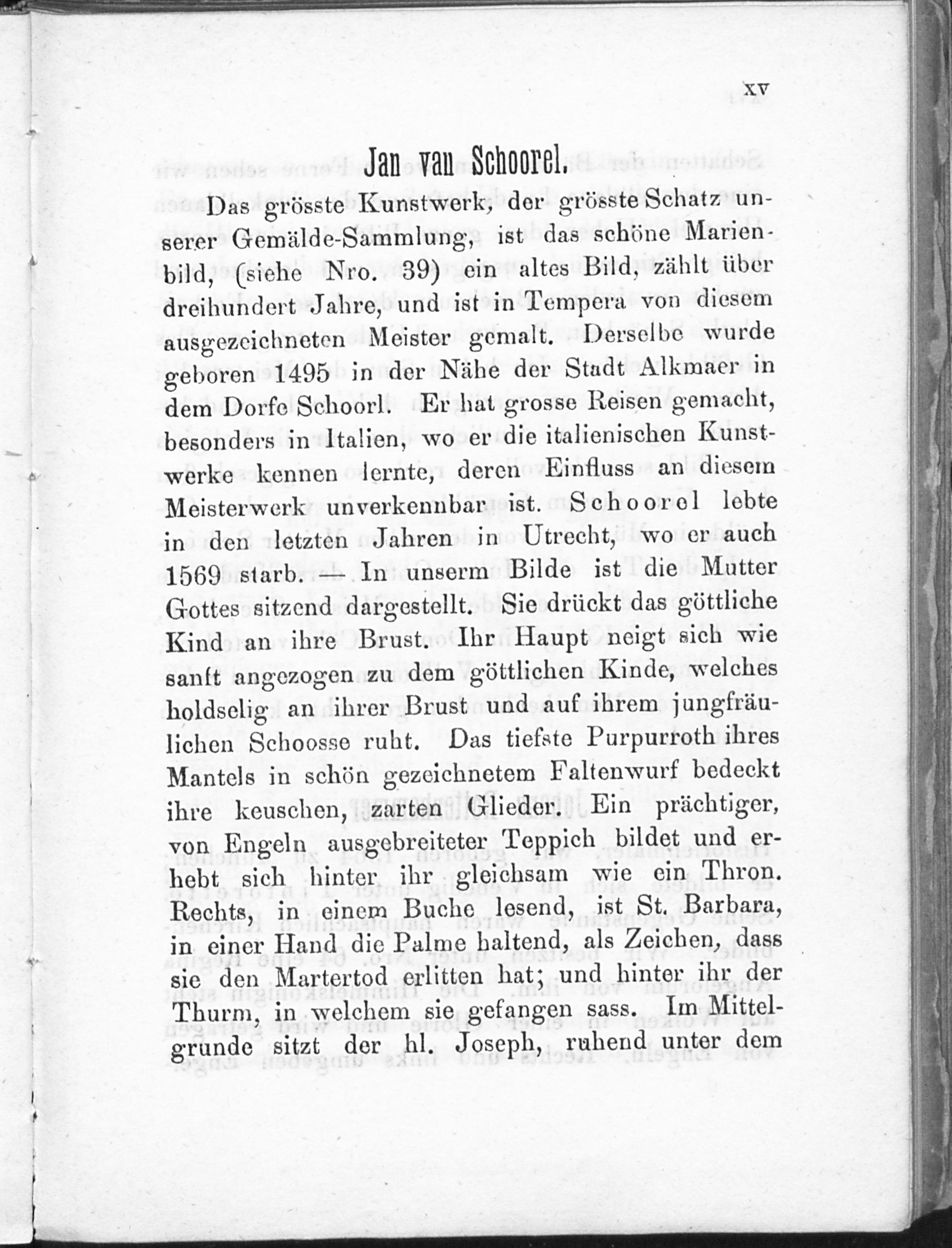 XV

Jan van Schoorel.

Das grösste Kunstwerk, der grösste Schatz unserer Gemälde-Sammlung, ist das schöne Marienbild, (siehe Nro. 39) ein altes Bild, zählt über dreihundert Jahre, und ist in Tempera von diesem ausgezeichneten Meister gemalt. Derselbe wurde geboren 1495 in der Nähe der Stadt Alkmaer in dem Dorfe Schoorl. Er hat grosse Reisen gemacht, besonders in Italien, wo er die italienischen Kunstwerke kennen lernte, deren Einfluss an diesem Meisterwerk unverkennbar ist. Schoorel lebte in den letzten Jahren in Utrecht, wo er auch 1569 starb. — In unserm Bilde ist die Mutter Gottes sitzend dargestellt. Sie drückt das göttliche Kind an ihre Brust. Ihr Haupt neigt sich wie sanft angezogen zu dem göttlichen Kinde, welches holdselig an ihrer Brust und auf ihrem jungfräulichen Schoosse ruht. Das tiefste Purpurroth ihres Mantels in schön gezeichnetem Faltenwurf bedeckt ihre keuschen, zarten Glieder. Ein prächtiger, von Engeln ausgebreiteter Teppich bildet und erhebt sich hinter ihr gleichsam wie ein Thron. Rechts, in einem Buche lesend, ist St. Barbara, in einer Hand die Palme haltend, als Zeichen, dass sie den Martertod erlitten hat; und hinter ihr der Thurm, in welchem sie gefangen sass. Im Mittelgrunde sitzt der hl. Joseph, ruhend unter dem